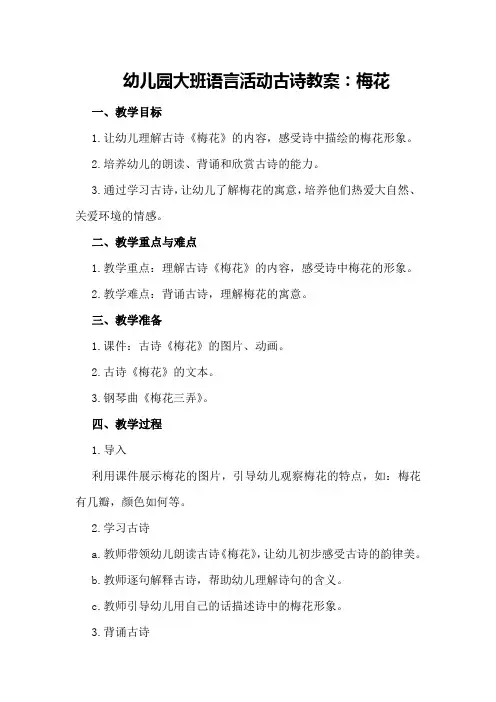 幼儿园大班语言活动古诗教案：梅花

一、教学目标

1.让幼儿理解古诗《梅花》的内容，感受诗中描绘的梅花形象。

2.培养幼儿的朗读、背诵和欣赏古诗的能力。

3.通过学习古诗，让幼儿了解梅花的寓意，培养他们热爱大自然、关爱环境的情感。

二、教学重点与难点

1.教学重点：理解古诗《梅花》的内容，感受诗中梅花的形象。

2.教学难点：背诵古诗，理解梅花的寓意。

三、教学准备

1.课件：古诗《梅花》的图片、动画。

2.古诗《梅花》的文本。

3.钢琴曲《梅花三弄》。

四、教学过程

1.导入

利用课件展示梅花的图片，引导幼儿观察梅花的特点，如：梅花有几瓣，颜色如何等。

2.学习古诗

a.教师带领幼儿朗读古诗《梅花》，让幼儿初步感受古诗的韵律美。

b.教师逐句解释古诗，帮助幼儿理解诗句的含义。

c.教师引导幼儿用自己的话描述诗中的梅花形象。

3.背诵古诗